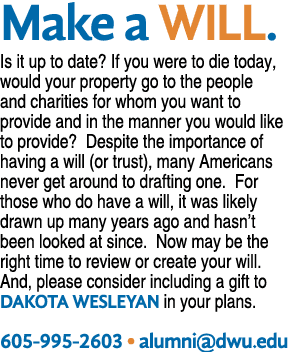 Make a WILL.

Is it up to date? If you were to die today, would your property go to the people and charities for whom you want to provide and in the manner you would like to provide? Despite the importance of having a will (or trust), many Americans never get around to drafting one. For those who do have a will, it was likely drawn up many years ago and hasn't been looked at since. Now may be the right time to review or create your will. And, please consider including a gift to DAKOTA WESLEYAN in your plans.

605-995-2603 • alumni@dwu.edu